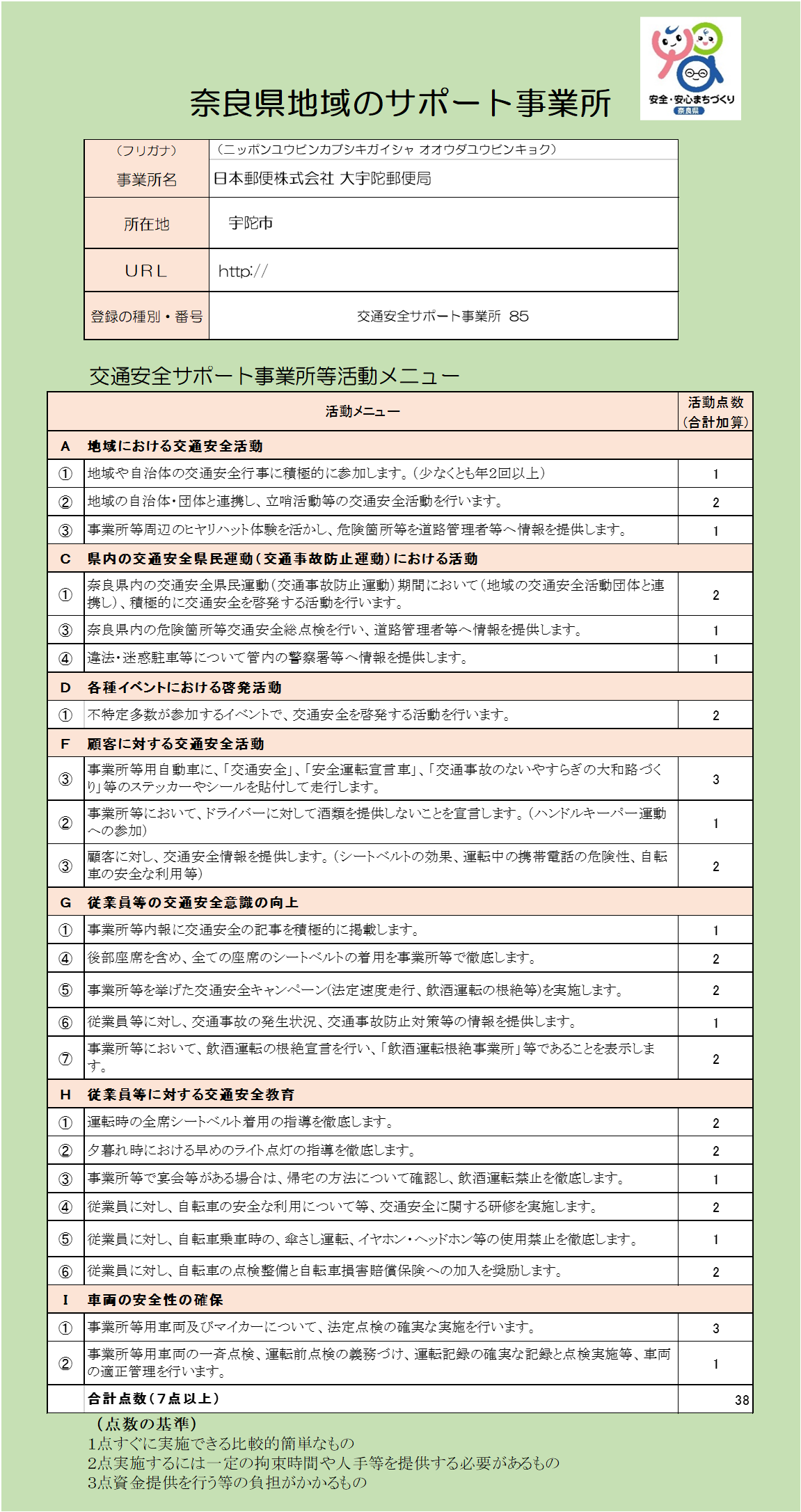 安全・安心まちづくり
奈良県

奈良県地域のサポート事業所

| （フリガナ） | （ニッポンユウビンカブシキガイシャ オオウダユウビンキョク） |
|---|---|
| 事業所名 | 日本郵便株式会社 大宇陀郵便局 |
| 所在地 | 宇陀市 |
| URL | http:// |
| 登録の種別・番号 | 交通安全サポート事業所 85 |

交通安全サポート事業所等活動メニュー

| | 活動メニュー | 活動点数（合計加算） |
|---|---|---|
| A | 地域における交通安全活動 | |
| ① | 地域や自治体の交通安全行事に積極的に参加します。（少なくとも年2回以上） | 1 |
| ② | 地域の自治体・団体と連携し、立哨活動等の交通安全活動を行います。 | 2 |
| ③ | 事業所等周辺のヒヤリハット体験を活かし、危険箇所等を道路管理者等へ情報を提供します。 | 1 |
| C | 県内の交通安全県民運動（交通事故防止運動）における活動 | |
| ① | 奈良県内の交通安全県民運動（交通事故防止運動）期間において（地域の交通安全活動団体と連携し）、積極的に交通安全を啓発する活動を行います。 | 2 |
| ③ | 奈良県内の危険箇所等交通安全総点検を行い、道路管理者等へ情報を提供します。 | 1 |
| ④ | 違法・迷惑駐車等について管内の警察署等へ情報を提供します。 | 1 |
| D | 各種イベントにおける啓発活動 | |
| ① | 不特定多数が参加するイベントで、交通安全を啓発する活動を行います。 | 2 |
| F | 顧客に対する交通安全活動 | |
| ③ | 事業所等用自動車に、「交通安全」、「安全運転宣言車」、「交通事故のないやすらぎの大和路づくり」等のステッカーやシールを貼付して走行します。 | 3 |
| ② | 事業所等において、ドライバーに対して酒類を提供しないことを宣言します。（ハンドルキーパー運動への参加） | 1 |
| ③ | 顧客に対し、交通安全情報を提供します。（シートベルトの効果、運転中の携帯電話の危険性、自転車の安全な利用等） | 2 |
| G | 従業員等の交通安全意識の向上 | |
| ① | 事業所等内報に交通安全の記事を積極的に掲載します。 | 1 |
| ④ | 後部座席を含め、全ての座席のシートベルトの着用を事業所等で徹底します。 | 2 |
| ⑤ | 事業所等を挙げた交通安全キャンペーン（法定速度走行、飲酒運転の根絶等）を実施します。 | 2 |
| ⑥ | 従業員等に対し、交通事故の発生状況、交通事故防止対策等の情報を提供します。 | 1 |
| ⑦ | 事業所等において、飲酒運転の根絶宣言を行い、「飲酒運転根絶事業所」等であることを表示します。 | 2 |
| H | 従業員等に対する交通安全教育 | |
| ① | 運転時の全席シートベルト着用の指導を徹底します。 | 2 |
| ② | 夕暮れ時における早めのライト点灯の指導を徹底します。 | 2 |
| ③ | 事業所等で宴会等がある場合は、帰宅の方法について確認し、飲酒運転禁止を徹底します。 | 1 |
| ④ | 従業員に対し、自転車の安全な利用について等、交通安全に関する研修を実施します。 | 2 |
| ⑤ | 従業員に対し、自転車乗車時の、傘さし運転、イヤホン・ヘッドホン等の使用禁止を徹底します。 | 1 |
| ⑥ | 従業員に対し、自転車の点検整備と自転車損害賠償保険への加入を奨励します。 | 2 |
| I | 車両の安全性の確保 | |
| ① | 事業所等用車両及びマイカーについて、法定点検の確実な実施を行います。 | 3 |
| ② | 事業所等用車両の一斉点検、運転前点検の義務づけ、運転記録の確実な記録と点検実施等、車両の適正管理を行います。 | 1 |
| | 合計点数（7点以上） | 38 |

（点数の基準）
1点すぐに実施できる比較的簡単なもの
2点実施するには一定の拘束時間や人手等を提供する必要があるもの
3点資金提供を行う等の負担がかかるもの